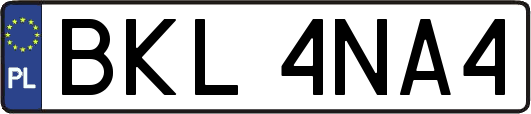 PL
BKL 4NA4